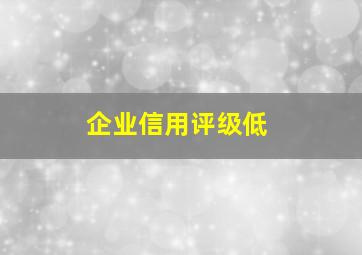 企业信用评级低